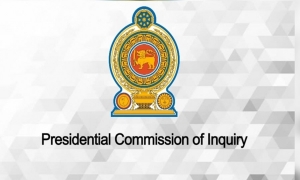 Presidential Commission of Inquiry